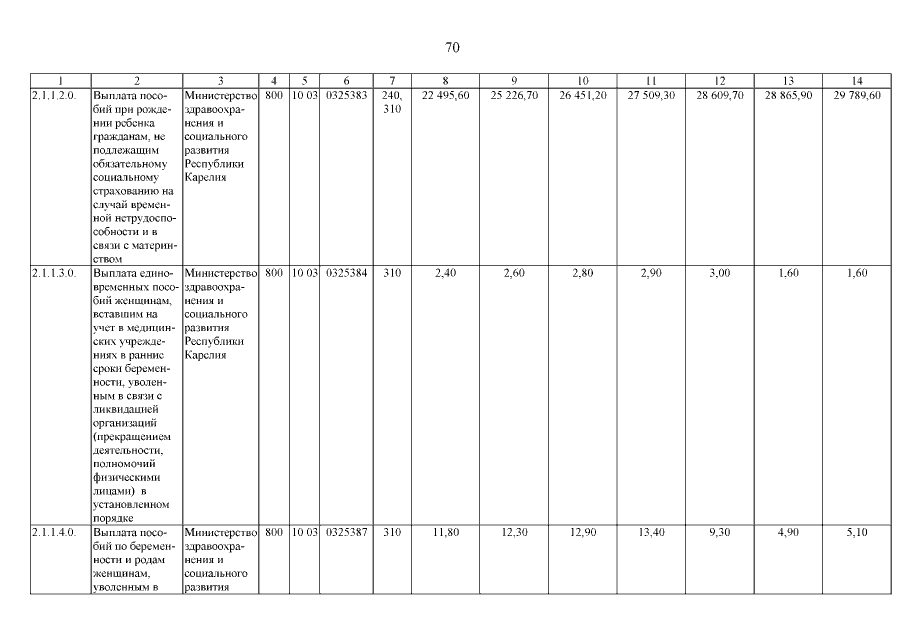 70

| 1 | 2 | 3 | 4 | 5 | 6 | 7 | 8 | 9 | 10 | 11 | 12 | 13 | 14 |
|---|---|---|---|---|---|---|---|---|---|---|---|---|---|
| 2.1.1.2.0. | Выплата пособий при рождении ребенка гражданам, не подлежащим обязательному социальному страхованию на случай временной нетрудоспособности и в связи с материнством | Министерство здравоохранения и социального развития Республики Карелия | 800 | 10 03 | 0325383 | 240, 310 | 22 495,60 | 25 226,70 | 26 451,20 | 27 509,30 | 28 609,70 | 28 865,90 | 29 789,60 |
| 2.1.1.3.0. | Выплата единовременных пособий женщинам, вставшим на учет в медицинских учреждениях в ранние сроки беременности, уволенным в связи с ликвидацией организаций (прекращением деятельности, полномочий физическими лицами) в установленном порядке | Министерство здравоохранения и социального развития Республики Карелия | 800 | 10 03 | 0325384 | 310 | 2,40 | 2,60 | 2,80 | 2,90 | 3,00 | 1,60 | 1,60 |
| 2.1.1.4.0. | Выплата пособий по беременности и родам женщинам, уволенным в | Министерство здравоохранения и социального развития | 800 | 10 03 | 0325387 | 310 | 11,80 | 12,30 | 12,90 | 13,40 | 9,30 | 4,90 | 5,10 |